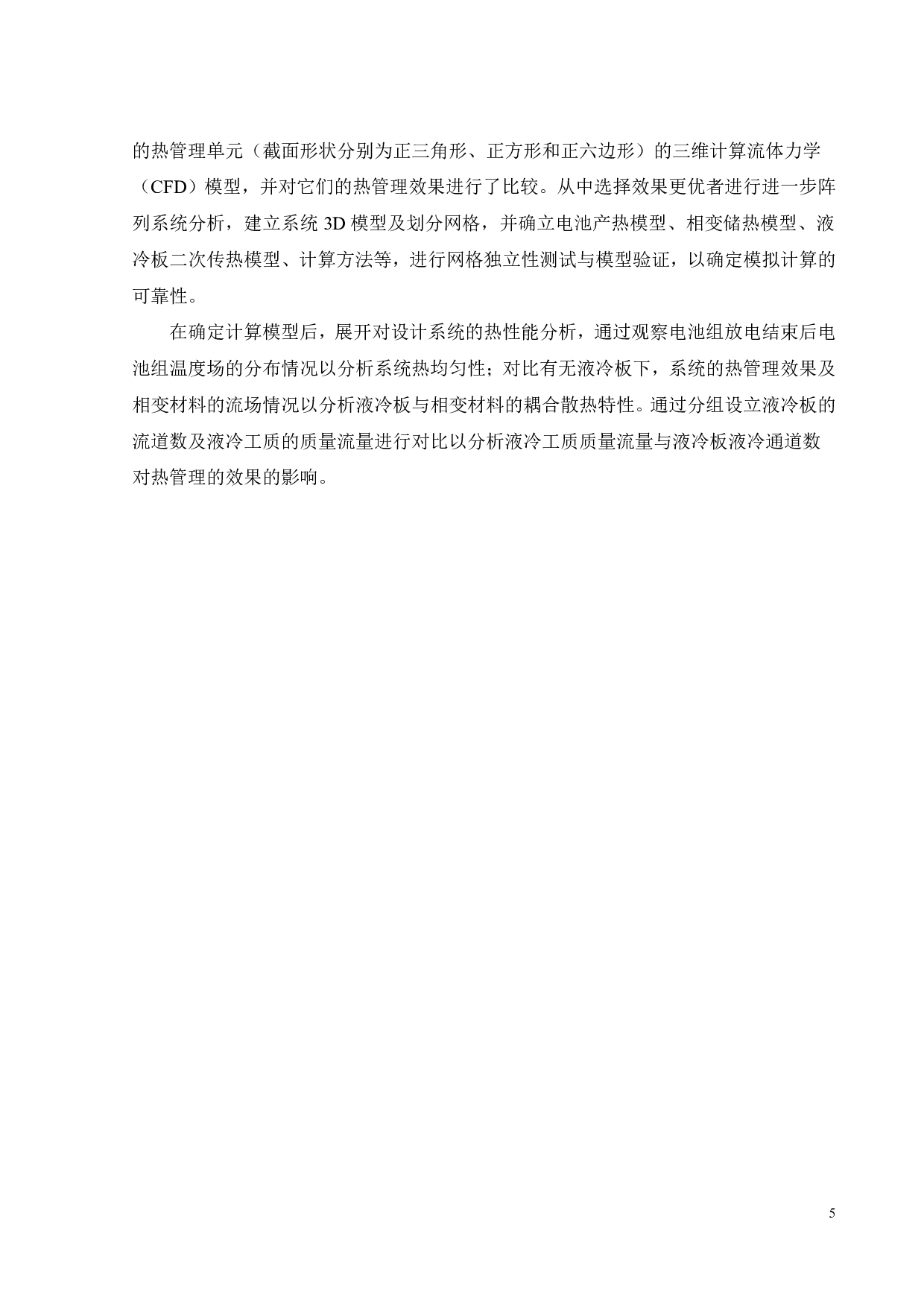 的热管理单元（截面形状分别为正三角形、正方形和正六边形）的三维计算流体力学（CFD）模型，并对它们的热管理效果进行了比较。从中选择效果更优者进行进一步阵列系统分析，建立系统 3D 模型及划分网格，并确立电池产热模型、相变储热模型、液冷板二次传热模型、计算方法等，进行网格独立性测试与模型验证，以确定模拟计算的可靠性。

在确定计算模型后，展开对设计系统的热性能分析，通过观察电池组放电结束后电池组温度场的分布情况以分析系统热均匀性；对比有无液冷板下，系统的热管理效果及相变材料的流场情况以分析液冷板与相变材料的耦合散热特性。通过分组设立液冷板的流道数及液冷工质的质量流量进行对比以分析液冷工质质量流量与液冷板液冷通道数对热管理的效果的影响。

5